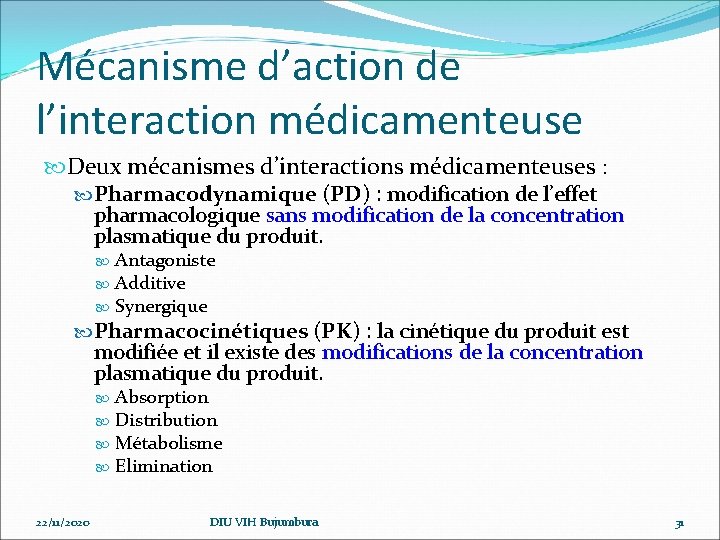 Mécanisme d'action de l'interaction médicamenteuse

Deux mécanismes d'interactions médicamenteuses :

Pharmacodynamique (PD) : modification de l'effet pharmacologique sans modification de la concentration plasmatique du produit.

Antagoniste

Additive

Synergique

Pharmacocinétiques (PK) : la cinétique du produit est modifiée et il existe des modifications de la concentration plasmatique du produit.

Absorption

Distribution

Métabolisme

Elimination

22/11/2020

DIU VIH Bujumbura

31